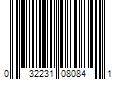 0 32231 08084 1